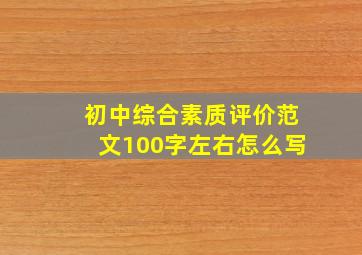 初中综合素质评价范文100字左右怎么写